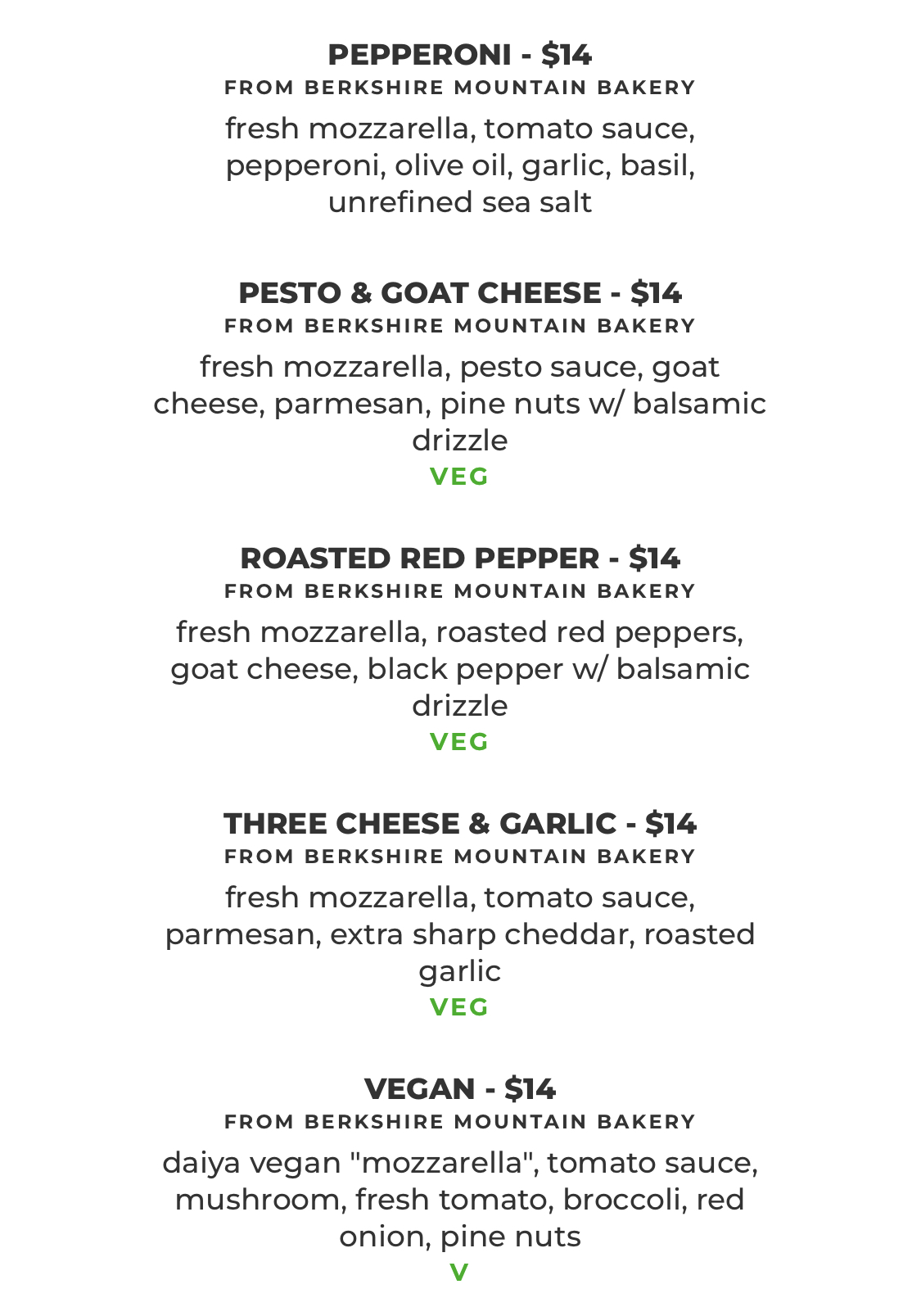 PEPPERONI - $14
FROM BERKSHIRE MOUNTAIN BAKERY
fresh mozzarella, tomato sauce, pepperoni, olive oil, garlic, basil, unrefined sea salt

PESTO & GOAT CHEESE - $14
FROM BERKSHIRE MOUNTAIN BAKERY
fresh mozzarella, pesto sauce, goat cheese, parmesan, pine nuts w/ balsamic drizzle
VEG

ROASTED RED PEPPER - $14
FROM BERKSHIRE MOUNTAIN BAKERY
fresh mozzarella, roasted red peppers, goat cheese, black pepper w/ balsamic drizzle
VEG

THREE CHEESE & GARLIC - $14
FROM BERKSHIRE MOUNTAIN BAKERY
fresh mozzarella, tomato sauce, parmesan, extra sharp cheddar, roasted garlic
VEG

VEGAN - $14
FROM BERKSHIRE MOUNTAIN BAKERY
daiya vegan "mozzarella", tomato sauce, mushroom, fresh tomato, broccoli, red onion, pine nuts
V